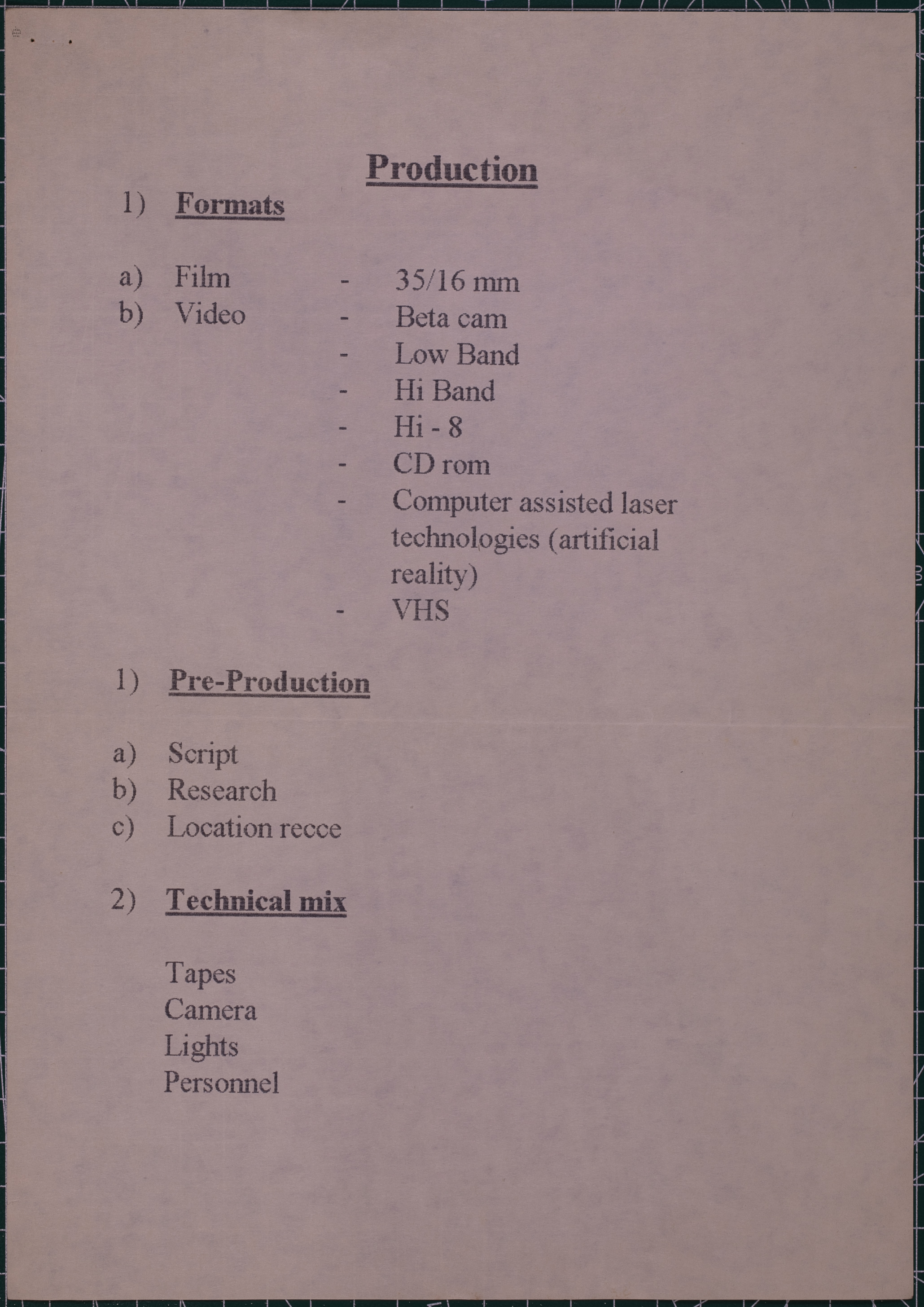 Production

1) Formats

a) Film - 35/16 mm
b) Video - Beta cam
- Low Band
- Hi Band
- Hi - 8
- CD rom
- Computer assisted laser technologies (artificial reality)
- VHS

1) Pre-Production

a) Script
b) Research
c) Location recce

2) Technical mix

Tapes
Camera
Lights
Personnel